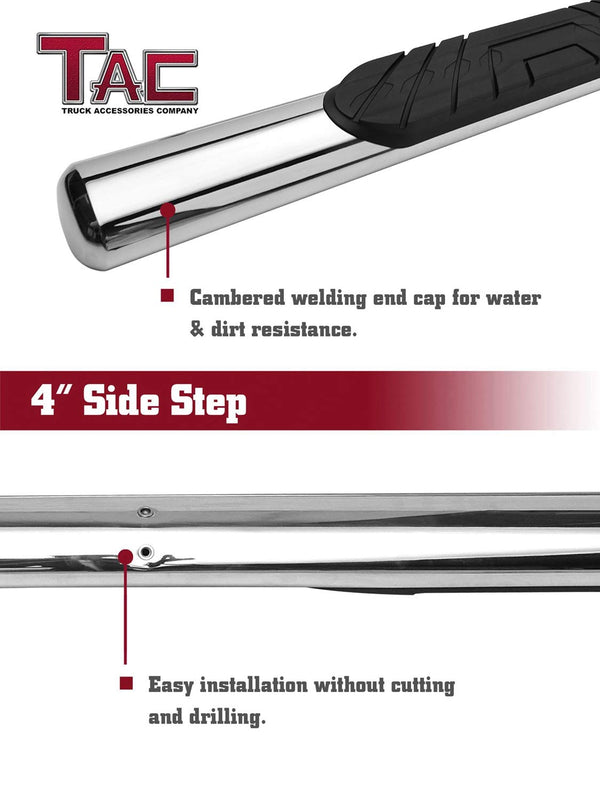 TAC
TRUCK ACCESSORIES COMPANY

Cambered welding end cap for water & dirt resistance.

4" Side Step

Easy installation without cutting and drilling.